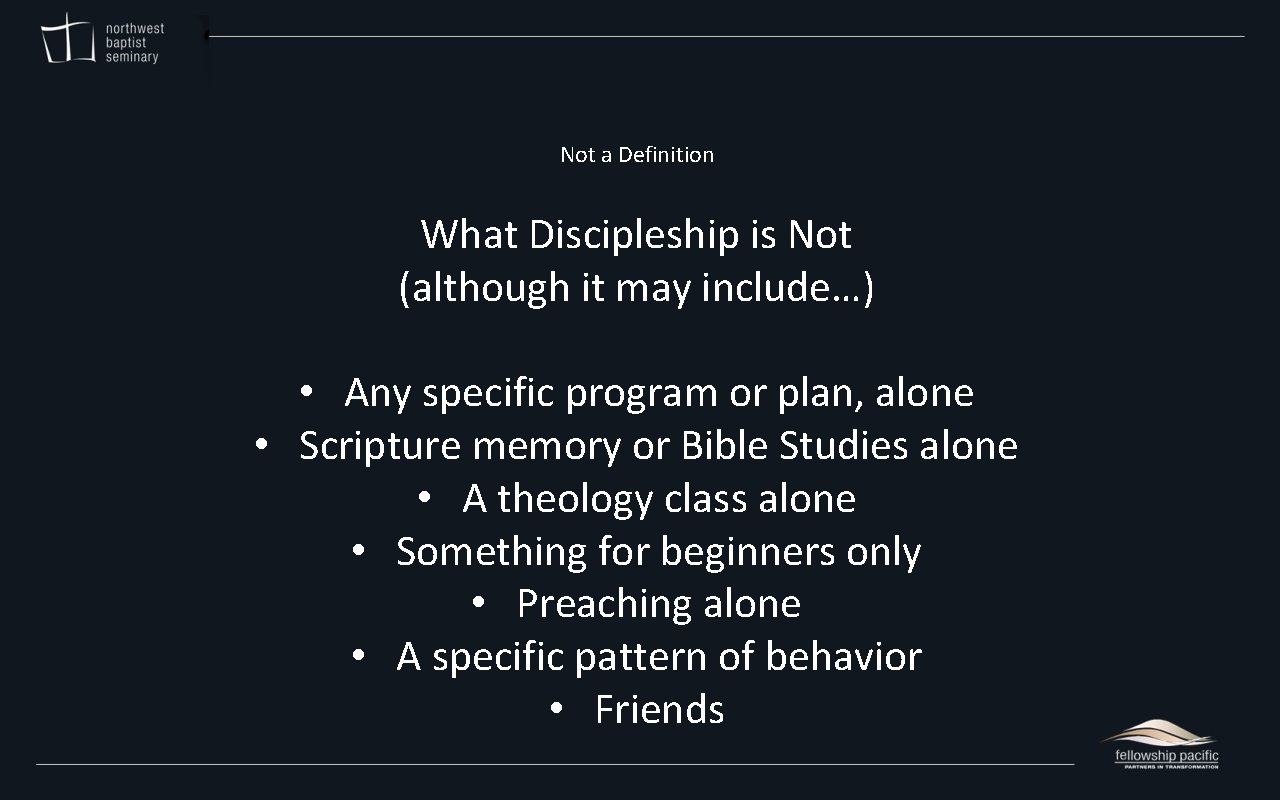 northwest
baptist
seminary

Not a Definition

What Discipleship is Not
(although it may include…)

• Any specific program or plan, alone
• Scripture memory or Bible Studies alone
• A theology class alone
• Something for beginners only
• Preaching alone
• A specific pattern of behavior
• Friends

fellowship pacific
PARTNERS IN TRANSFORMATION